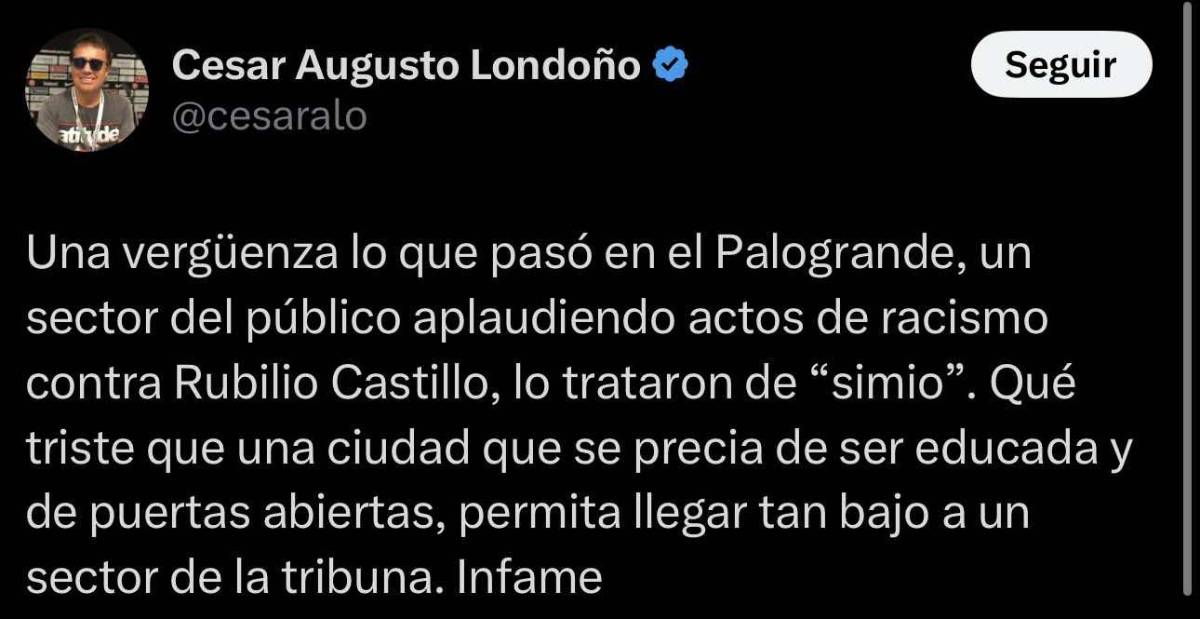 Cesar Augusto Londoño
@cesaralo

Seguir

Una vergüenza lo que pasó en el Palogrande, un sector del público aplaudiendo actos de racismo contra Rubilio Castillo, lo trataron de “simio”. Qué triste que una ciudad que se precia de ser educada y de puertas abiertas, permita llegar tan bajo a un sector de la tribuna. Infame